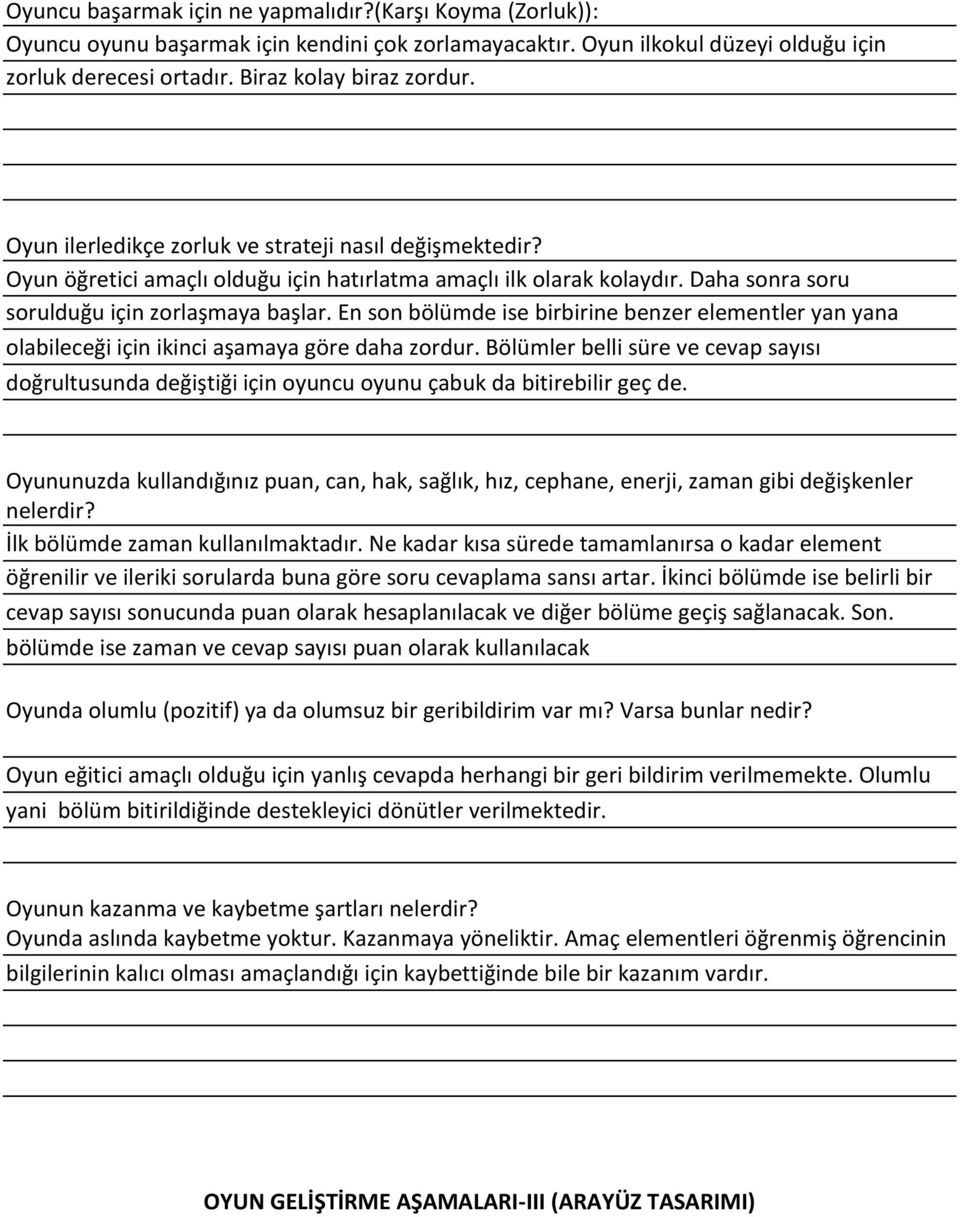 Oyuncu başarmak için ne yapmalıdır?(Karşı Koyma (Zorluk)):
Oyuncu oyunu başarmak için kendini çok zorlamayacaktır. Oyun ilkokul düzeyi olduğu için zorluk derecesi ortadır. Biraz kolay biraz zordur.

Oyun ilerledikçe zorluk ve strateji nasıl değişmektedir?
Oyun öğretici amaçlı olduğu için hatırlatma amaçlı ilk olarak kolaydır. Daha sonra soru sorulduğu için zorlaşmaya başlar. En son bölümde ise birbirine benzer elementler yan yana olabileceği için ikinci aşamaya göre daha zordur. Bölümler belli süre ve cevap sayısı doğrultusunda değiştiği için oyuncu oyunu çabuk da bitirebilir geç de.

Oyununuzda kullandığınız puan, can, hak, sağlık, hız, cephane, enerji, zaman gibi değişkenler nelerdir?
İlk bölümde zaman kullanılmaktadır. Ne kadar kısa sürede tamamlanırsa o kadar element öğrenilir ve ileriki sorularda buna göre soru cevaplama sansı artar. İkinci bölümde ise belirli bir cevap sayısı sonucunda puan olarak hesaplanılacak ve diğer bölüme geçiş sağlanacak. Son. bölümde ise zaman ve cevap sayısı puan olarak kullanılacak

Oyunda olumlu (pozitif) ya da olumsuz bir geribildirim var mı? Varsa bunlar nedir?

Oyun eğitici amaçlı olduğu için yanlış cevapda herhangi bir geri bildirim verilmemekte. Olumlu yani bölüm bitirildiğinde destekleyici dönütler verilmektedir.

Oyunun kazanma ve kaybetme şartları nelerdir?
Oyunda aslında kaybetme yoktur. Kazanmaya yöneliktir. Amaç elementleri öğrenmiş öğrencinin bilgilerinin kalıcı olması amaçlandığı için kaybettiğinde bile bir kazanım vardır.

OYUN GELİŞTİRME AŞAMALARI-III (ARAYÜZ TASARIMI)